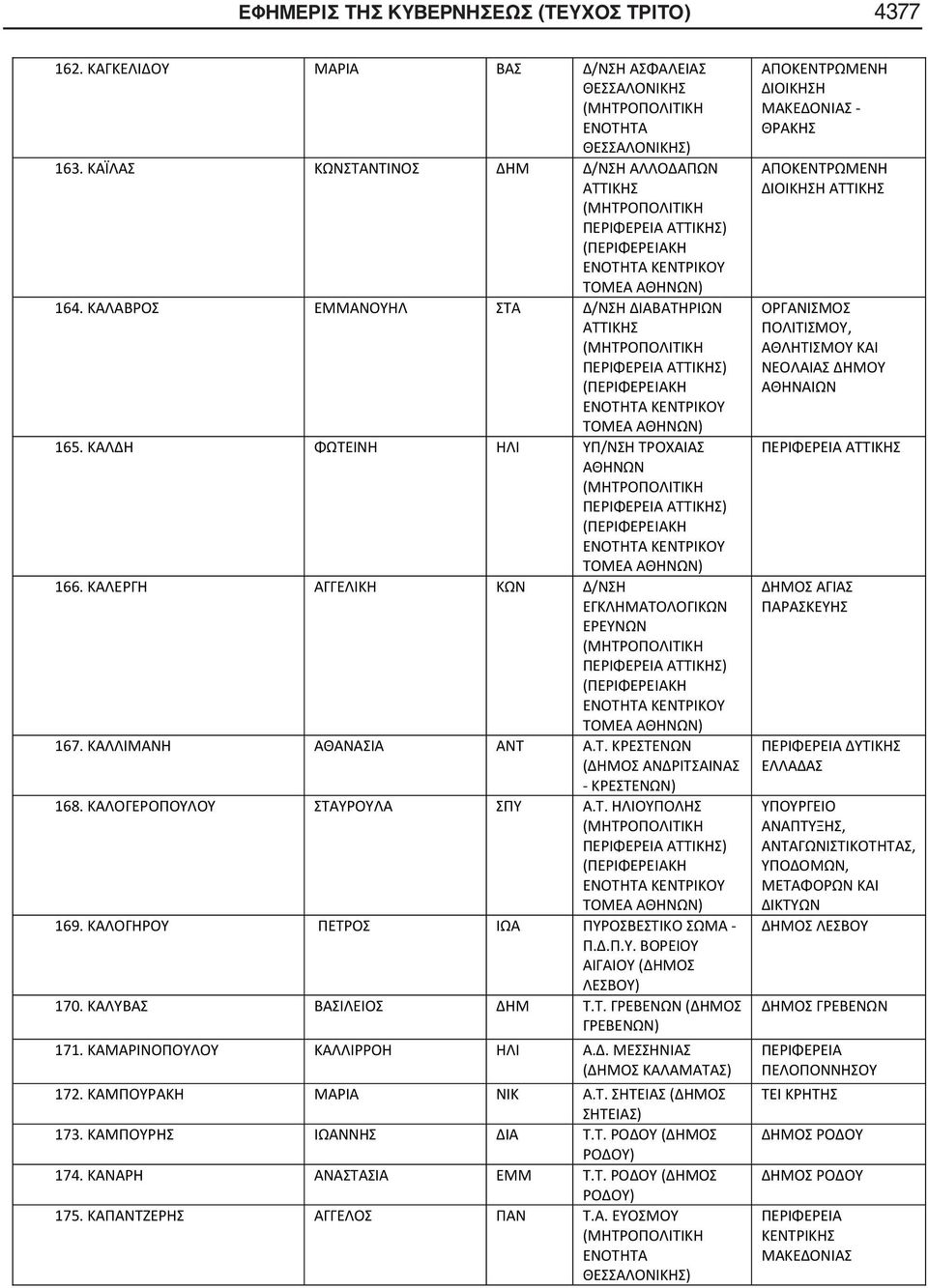 ΕΦΗΜΕΡΙΣ ΤΗΣ ΚΥΒΕΡΝΗΣΕΩΣ (ΤΕΥΧΟΣ ΤΡΙΤΟ) 4377

| | | | | |
|---|---|---|---|---|
| 162. ΚΑΓΚΕΛΙΔΟΥ | ΜΑΡΙΑ | ΒΑΣ | Δ/ΝΣΗ ΑΣΦΑΛΕΙΑΣ ΘΕΣΣΑΛΟΝΙΚΗΣ (ΜΗΤΡΟΠΟΛΙΤΙΚΗ ΕΝΟΤΗΤΑ ΘΕΣΣΑΛΟΝΙΚΗΣ) | ΑΠΟΚΕΝΤΡΩΜΕΝΗ ΔΙΟΙΚΗΣΗ ΜΑΚΕΔΟΝΙΑΣ - ΘΡΑΚΗΣ |
| 163. ΚΑΪΛΑΣ | ΚΩΝΣΤΑΝΤΙΝΟΣ | ΔΗΜ | Δ/ΝΣΗ ΑΛΛΟΔΑΠΩΝ ΑΤΤΙΚΗΣ (ΜΗΤΡΟΠΟΛΙΤΙΚΗ ΠΕΡΙΦΕΡΕΙΑ ΑΤΤΙΚΗΣ) (ΠΕΡΙΦΕΡΕΙΑΚΗ ΕΝΟΤΗΤΑ ΚΕΝΤΡΙΚΟΥ ΤΟΜΕΑ ΑΘΗΝΩΝ) | ΑΠΟΚΕΝΤΡΩΜΕΝΗ ΔΙΟΙΚΗΣΗ ΑΤΤΙΚΗΣ |
| 164. ΚΑΛΑΒΡΟΣ | ΕΜΜΑΝΟΥΗΛ | ΣΤΑ | Δ/ΝΣΗ ΔΙΑΒΑΤΗΡΙΩΝ ΑΤΤΙΚΗΣ (ΜΗΤΡΟΠΟΛΙΤΙΚΗ ΠΕΡΙΦΕΡΕΙΑ ΑΤΤΙΚΗΣ) (ΠΕΡΙΦΕΡΕΙΑΚΗ ΕΝΟΤΗΤΑ ΚΕΝΤΡΙΚΟΥ ΤΟΜΕΑ ΑΘΗΝΩΝ) | ΟΡΓΑΝΙΣΜΟΣ ΠΟΛΙΤΙΣΜΟΥ, ΑΘΛΗΤΙΣΜΟΥ ΚΑΙ ΝΕΟΛΑΙΑΣ ΔΗΜΟΥ ΑΘΗΝΑΙΩΝ |
| 165. ΚΑΛΔΗ | ΦΩΤΕΙΝΗ | ΗΛΙ | ΥΠ/ΝΣΗ ΤΡΟΧΑΙΑΣ ΑΘΗΝΩΝ (ΜΗΤΡΟΠΟΛΙΤΙΚΗ ΠΕΡΙΦΕΡΕΙΑ ΑΤΤΙΚΗΣ) (ΠΕΡΙΦΕΡΕΙΑΚΗ ΕΝΟΤΗΤΑ ΚΕΝΤΡΙΚΟΥ ΤΟΜΕΑ ΑΘΗΝΩΝ) | ΠΕΡΙΦΕΡΕΙΑ ΑΤΤΙΚΗΣ |
| 166. ΚΑΛΕΡΓΗ | ΑΓΓΕΛΙΚΗ | ΚΩΝ | Δ/ΝΣΗ ΕΓΚΛΗΜΑΤΟΛΟΓΙΚΩΝ ΕΡΕΥΝΩΝ (ΜΗΤΡΟΠΟΛΙΤΙΚΗ ΠΕΡΙΦΕΡΕΙΑ ΑΤΤΙΚΗΣ) (ΠΕΡΙΦΕΡΕΙΑΚΗ ΕΝΟΤΗΤΑ ΚΕΝΤΡΙΚΟΥ ΤΟΜΕΑ ΑΘΗΝΩΝ) | ΔΗΜΟΣ ΑΓΙΑΣ ΠΑΡΑΣΚΕΥΗΣ |
| 167. ΚΑΛΛΙΜΑΝΗ | ΑΘΑΝΑΣΙΑ | ΑΝΤ | Α.Τ. ΚΡΕΣΤΕΝΩΝ (ΔΗΜΟΣ ΑΝΔΡΙΤΣΑΙΝΑΣ - ΚΡΕΣΤΕΝΩΝ) | ΠΕΡΙΦΕΡΕΙΑ ΔΥΤΙΚΗΣ ΕΛΛΑΔΑΣ |
| 168. ΚΑΛΟΓΕΡΟΠΟΥΛΟΥ | ΣΤΑΥΡΟΥΛΑ | ΣΠΥ | Α.Τ. ΗΛΙΟΥΠΟΛΗΣ (ΜΗΤΡΟΠΟΛΙΤΙΚΗ ΠΕΡΙΦΕΡΕΙΑ ΑΤΤΙΚΗΣ) (ΠΕΡΙΦΕΡΕΙΑΚΗ ΕΝΟΤΗΤΑ ΚΕΝΤΡΙΚΟΥ ΤΟΜΕΑ ΑΘΗΝΩΝ) | ΥΠΟΥΡΓΕΙΟ ΑΝΑΠΤΥΞΗΣ, ΑΝΤΑΓΩΝΙΣΤΙΚΟΤΗΤΑΣ, ΥΠΟΔΟΜΩΝ, ΜΕΤΑΦΟΡΩΝ ΚΑΙ ΔΙΚΤΥΩΝ |
| 169. ΚΑΛΟΓΗΡΟΥ | ΠΕΤΡΟΣ | ΙΩΑ | ΠΥΡΟΣΒΕΣΤΙΚΟ ΣΩΜΑ - Π.Δ.Π.Υ. ΒΟΡΕΙΟΥ ΑΙΓΑΙΟΥ (ΔΗΜΟΣ ΛΕΣΒΟΥ) | ΔΗΜΟΣ ΛΕΣΒΟΥ |
| 170. ΚΑΛΥΒΑΣ | ΒΑΣΙΛΕΙΟΣ | ΔΗΜ | Τ.Τ. ΓΡΕΒΕΝΩΝ (ΔΗΜΟΣ ΓΡΕΒΕΝΩΝ) | ΔΗΜΟΣ ΓΡΕΒΕΝΩΝ |
| 171. ΚΑΜΑΡΙΝΟΠΟΥΛΟΥ | ΚΑΛΛΙΡΡΟΗ | ΗΛΙ | Α.Δ. ΜΕΣΣΗΝΙΑΣ (ΔΗΜΟΣ ΚΑΛΑΜΑΤΑΣ) | ΠΕΡΙΦΕΡΕΙΑ ΠΕΛΟΠΟΝΝΗΣΟΥ |
| 172. ΚΑΜΠΟΥΡΑΚΗ | ΜΑΡΙΑ | ΝΙΚ | Α.Τ. ΣΗΤΕΙΑΣ (ΔΗΜΟΣ ΣΗΤΕΙΑΣ) | ΤΕΙ ΚΡΗΤΗΣ |
| 173. ΚΑΜΠΟΥΡΗΣ | ΙΩΑΝΝΗΣ | ΔΙΑ | Τ.Τ. ΡΟΔΟΥ (ΔΗΜΟΣ ΡΟΔΟΥ) | ΔΗΜΟΣ ΡΟΔΟΥ |
| 174. ΚΑΝΑΡΗ | ΑΝΑΣΤΑΣΙΑ | ΕΜΜ | Τ.Τ. ΡΟΔΟΥ (ΔΗΜΟΣ ΡΟΔΟΥ) | ΔΗΜΟΣ ΡΟΔΟΥ |
| 175. ΚΑΠΑΝΤΖΕΡΗΣ | ΑΓΓΕΛΟΣ | ΠΑΝ | Τ.Α. ΕΥΟΣΜΟΥ (ΜΗΤΡΟΠΟΛΙΤΙΚΗ ΕΝΟΤΗΤΑ ΘΕΣΣΑΛΟΝΙΚΗΣ) | ΠΕΡΙΦΕΡΕΙΑ ΚΕΝΤΡΙΚΗΣ ΜΑΚΕΔΟΝΙΑΣ |